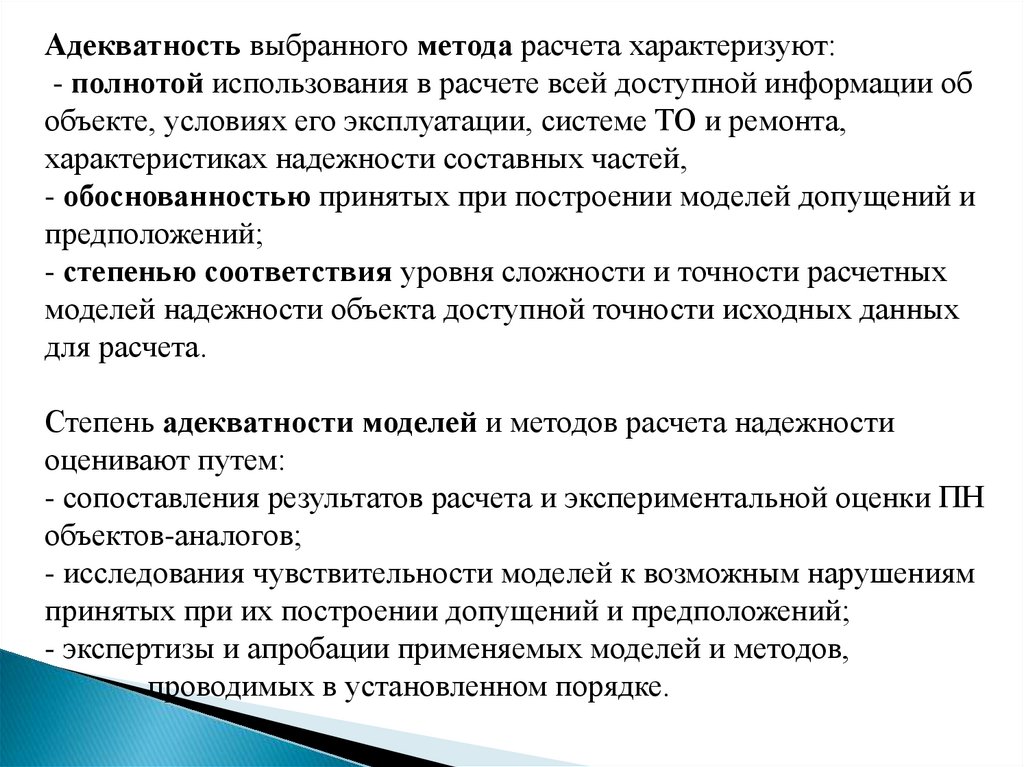 Адекватность выбранного метода расчета характеризуют:
- полнотой использования в расчете всей доступной информации об объекте, условиях его эксплуатации, системе ТО и ремонта, характеристиках надежности составных частей,
- обоснованностью принятых при построении моделей допущений и предположений;
- степенью соответствия уровня сложности и точности расчетных моделей надежности объекта доступной точности исходных данных для расчета.

Степень адекватности моделей и методов расчета надежности оценивают путем:
- сопоставления результатов расчета и экспериментальной оценки ПН объектов-аналогов;
- исследования чувствительности моделей к возможным нарушениям принятых при их построении допущений и предположений;
- экспертизы и апробации применяемых моделей и методов, проводимых в установленном порядке.